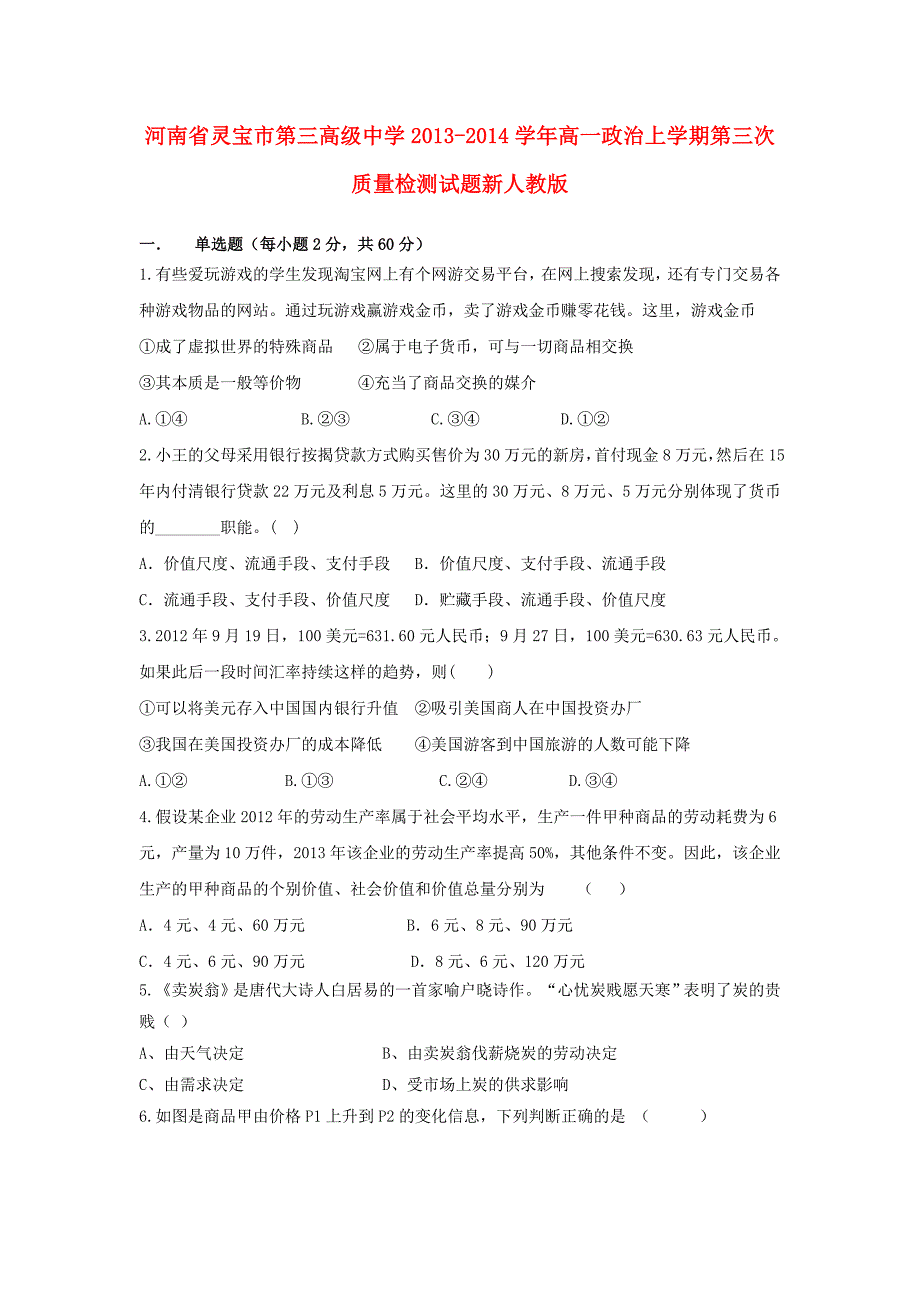 河南省灵宝市第三高级中学2013-2014学年高一政治上学期第三次质量检测试题新人教版

一.　单选题（每小题2分，共60分）

1.有些爱玩游戏的学生发现淘宝网上有个网游交易平台，在网上搜索发现，还有专门交易各种游戏物品的网站。通过玩游戏赢游戏金币，卖了游戏金币赚零花钱。这里，游戏金币

①成了虚拟世界的特殊商品　②属于电子货币，可与一切商品相交换

③其本质是一般等价物　④充当了商品交换的媒介

A.①④　B.②③　C.③④　D.①②

2.小王的父母采用银行按揭贷款方式购买售价为30万元的新房，首付现金8万元，然后在15年内付清银行贷款22万元及利息5万元。这里的30万元、8万元、5万元分别体现了货币的________职能。（ ）

A．价值尺度、流通手段、支付手段　B．价值尺度、支付手段、流通手段

C．流通手段、支付手段、价值尺度　D．贮藏手段、流通手段、价值尺度

3.2012年9月19日，100美元=631.60元人民币；9月27日，100美元=630.63元人民币。如果此后一段时间汇率持续这样的趋势，则(　)

①可以将美元存入中国国内银行升值　②吸引美国商人在中国投资办厂

③我国在美国投资办厂的成本降低　④美国游客到中国旅游的人数可能下降

A.①②　B.①③　C.②④　D.③④

4.假设某企业2012年的劳动生产率属于社会平均水平，生产一件甲种商品的劳动耗费为6元，产量为10万件，2013年该企业的劳动生产率提高50%，其他条件不变。因此，该企业生产的甲种商品的个别价值、社会价值和价值总量分别为　(　)

A．4元、4元、60万元　B．6元、8元、90万元

C．4元、6元、90万元　D．8元、6元、120万元

5.《卖炭翁》是唐代大诗人白居易的一首家喻户晓诗作。“心忧炭贱愿天寒”表明了炭的贵贱（ ）

A、由天气决定　B、由卖炭翁伐薪烧炭的劳动决定

C、由需求决定　D、受市场上炭的供求影响

6.如图是商品甲由价格P1上升到P2的变化信息，下列判断正确的是　(　)